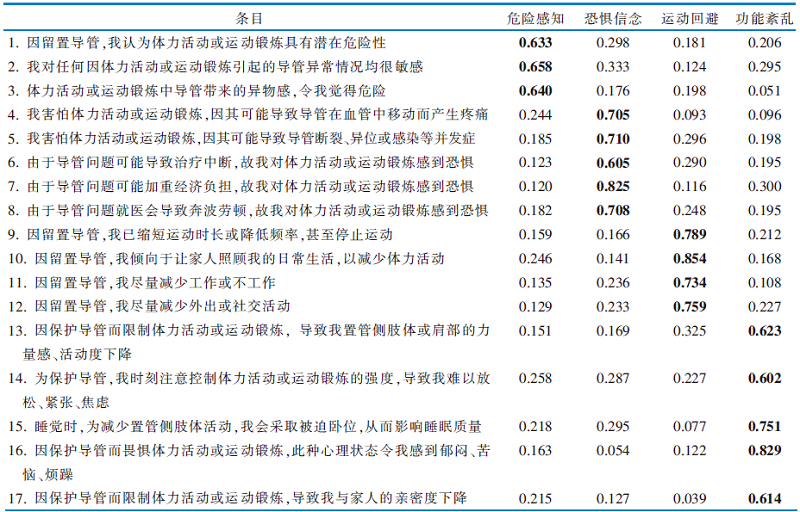 | 条目 | 危险感知 | 恐惧信念 | 运动回避 | 功能紊乱 |
|---|---|---|---|---|
| 1.因留置导管,我认为体力活动或运动锻炼具有潜在危险性 | 0.633 | 0.298 | 0.181 | 0.206 |
| 2.我对任何因体力活动或运动锻炼引起的导管异常情况均很敏感 | 0.658 | 0.333 | 0.124 | 0.295 |
| 3.体力活动或运动锻炼中导管带来的异物感,令我觉得危险 | 0.640 | 0.176 | 0.198 | 0.051 |
| 4.我害怕体力活动或运动锻炼,因其可能导致导管在血管中移动而产生疼痛 | 0.244 | 0.705 | 0.093 | 0.096 |
| 5.我害怕体力活动或运动锻炼,因其可能导致导管断裂、异位或感染等并发症 | 0.185 | 0.710 | 0.296 | 0.198 |
| 6.由于导管问题可能导致治疗中断,故我对体力活动或运动锻炼感到恐惧 | 0.123 | 0.605 | 0.290 | 0.195 |
| 7.由于导管问题可能加重经济负担,故我对体力活动或运动锻炼感到恐惧 | 0.120 | 0.825 | 0.116 | 0.300 |
| 8.由于导管问题就医会导致奔波劳顿,故我对体力活动或运动锻炼感到恐惧 | 0.182 | 0.708 | 0.248 | 0.195 |
| 9.因留置导管,我已缩短运动时长或降低频率,甚至停止运动 | 0.159 | 0.166 | 0.789 | 0.212 |
| 10.因留置导管,我倾向于让家人照顾我的日常生活,以减少体力活动 | 0.246 | 0.141 | 0.854 | 0.168 |
| 11.因留置导管,我尽量减少工作或不工作 | 0.135 | 0.236 | 0.734 | 0.108 |
| 12.因留置导管,我尽量减少外出或社交活动 | 0.129 | 0.233 | 0.759 | 0.227 |
| 13.因保护导管而限制体力活动或运动锻炼,导致我置管侧肢体或肩部的力量感、活动度下降 | 0.151 | 0.169 | 0.325 | 0.623 |
| 14.为保护导管,我时刻注意控制体力活动或运动锻炼的强度,导致我难以放松、紧张、焦虑 | 0.258 | 0.287 | 0.227 | 0.602 |
| 15.睡觉时,为减少置管侧肢体活动,我会采取被迫卧位,从而影响睡眠质量 | 0.218 | 0.295 | 0.077 | 0.751 |
| 16.因保护导管而畏惧体力活动或运动锻炼,此种心理状态令我感到郁闷、苦恼、烦躁 | 0.163 | 0.054 | 0.122 | 0.829 |
| 17.因保护导管而限制体力活动或运动锻炼,导致我与家人的亲密度下降 | 0.215 | 0.127 | 0.039 | 0.614 |